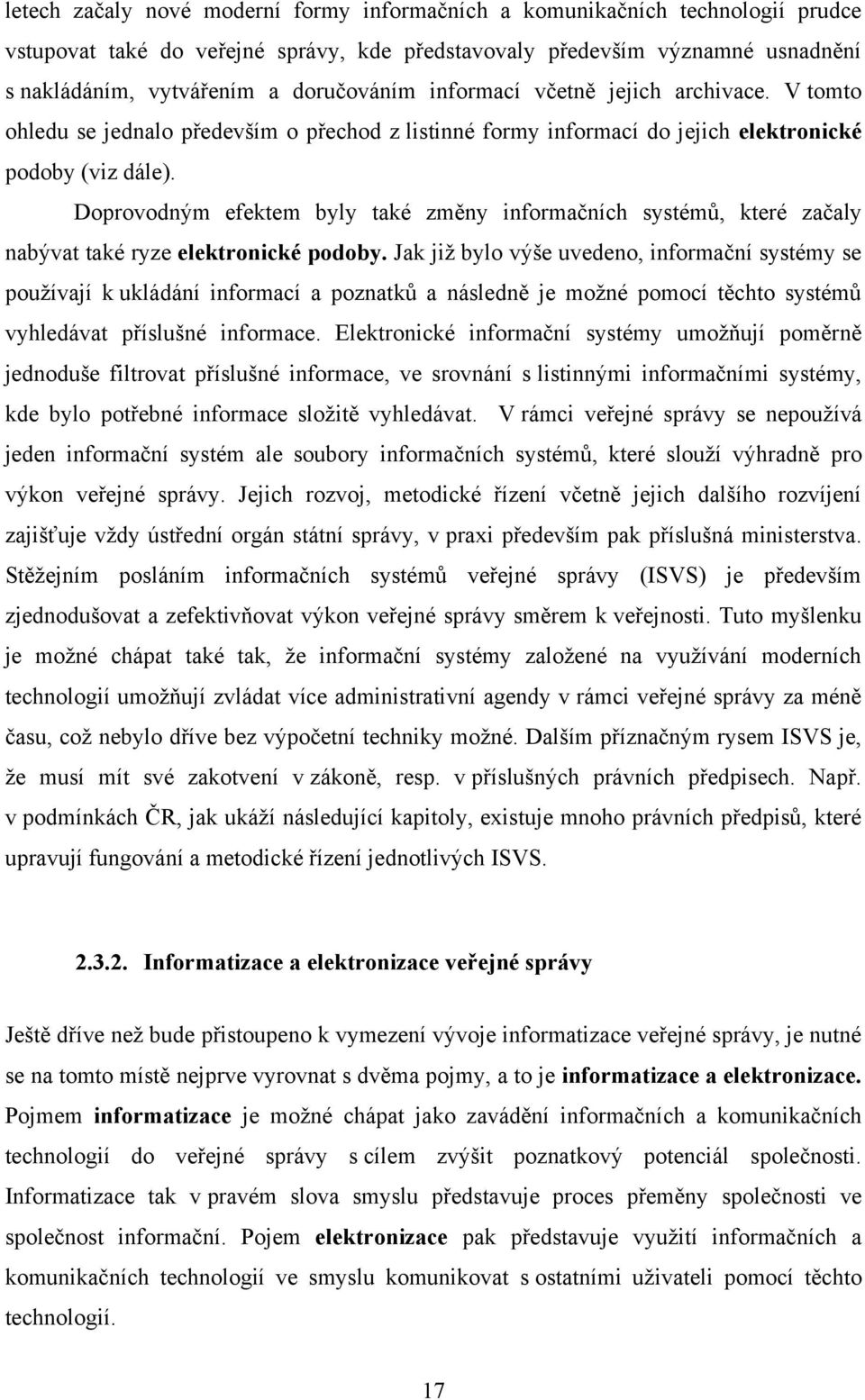 letech začaly nové moderní formy informačních a komunikačních technologií prudce vstupovat také do veřejné správy, kde představovaly především významné usnadnění s nakládáním, vytvářením a doručováním informací včetně jejich archivace. V tomto ohledu se jednalo především o přechod z listinné formy informací do jejich elektronické podoby (viz dále).

Doprovodným efektem byly také změny informačních systémů, které začaly nabývat také ryze elektronické podoby. Jak již bylo výše uvedeno, informační systémy se používají k ukládání informací a poznatků a následně je možné pomocí těchto systémů vyhledávat příslušné informace. Elektronické informační systémy umožňují poměrně jednoduše filtrovat příslušné informace, ve srovnání s listinnými informačními systémy, kde bylo potřebné informace složitě vyhledávat. V rámci veřejné správy se nepoužívá jeden informační systém ale soubory informačních systémů, které slouží výhradně pro výkon veřejné správy. Jejich rozvoj, metodické řízení včetně jejich dalšího rozvíjení zajišťuje vždy ústřední orgán státní správy, v praxi především pak příslušná ministerstva. Stěžejním posláním informačních systémů veřejné správy (ISVS) je především zjednodušovat a zefektivňovat výkon veřejné správy směrem k veřejnosti. Tuto myšlenku je možné chápat také tak, že informační systémy založené na využívání moderních technologií umožňují zvládat více administrativní agendy v rámci veřejné správy za méně času, což nebylo dříve bez výpočetní techniky možné. Dalším příznačným rysem ISVS je, že musí mít své zakotvení v zákoně, resp. v příslušných právních předpisech. Např. v podmínkách ČR, jak ukáží následující kapitoly, existuje mnoho právních předpisů, které upravují fungování a metodické řízení jednotlivých ISVS.

2.3.2. Informatizace a elektronizace veřejné správy

Ještě dříve než bude přistoupeno k vymezení vývoje informatizace veřejné správy, je nutné se na tomto místě nejprve vyrovnat s dvěma pojmy, a to je informatizace a elektronizace. Pojmem informatizace je možné chápat jako zavádění informačních a komunikačních technologií do veřejné správy s cílem zvýšit poznatkový potenciál společnosti. Informatizace tak v pravém slova smyslu představuje proces přeměny společnosti ve společnost informační. Pojem elektronizace pak představuje využití informačních a komunikačních technologií ve smyslu komunikovat s ostatními uživateli pomocí těchto technologií.

17